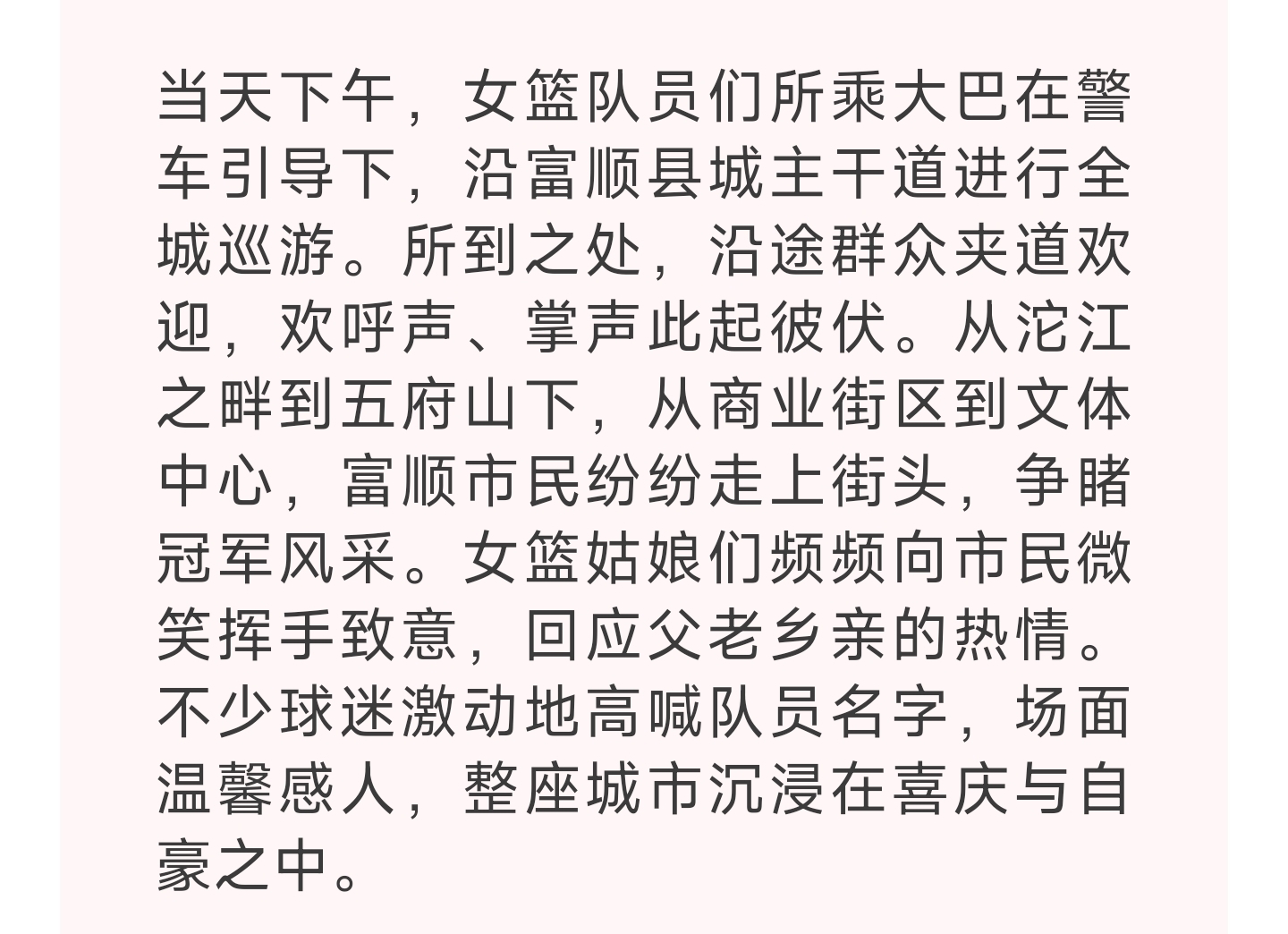 当天下午，女篮队员们所乘大巴在警车引导下，沿富顺县城主干道进行全城巡游。所到之处，沿途群众夹道欢迎，欢呼声、掌声此起彼伏。从沱江之畔到五府山下，从商业街区到文体中心，富顺市民纷纷走上街头，争睹冠军风采。女篮姑娘们频频向市民微笑挥手致意，回应父老乡亲的热情。不少球迷激动地高喊队员名字，场面温馨感人，整座城市沉浸在喜庆与自豪之中。